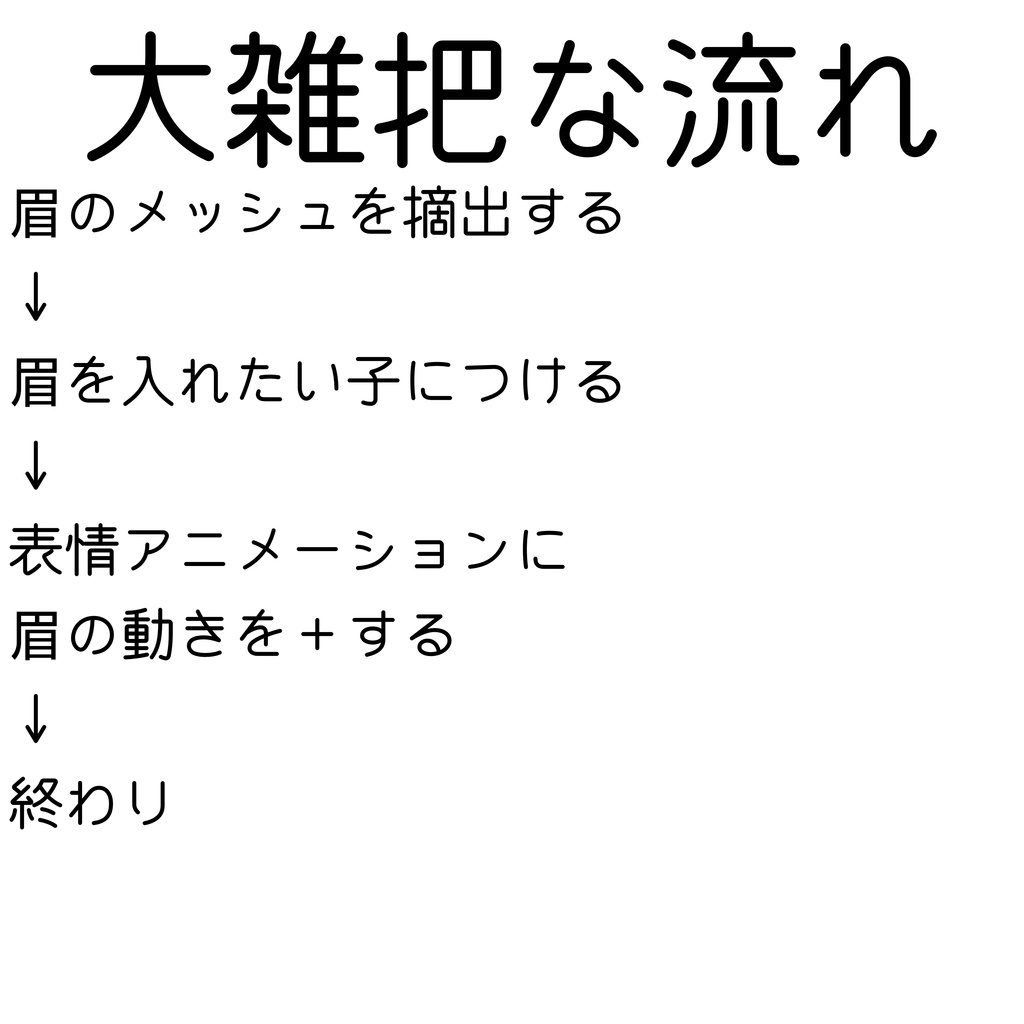 大雑把な流れ

眉のメッシュを摘出する

↓

眉を入れたい子につける

↓

表情アニメーションに
眉の動きを＋する

↓

終わり